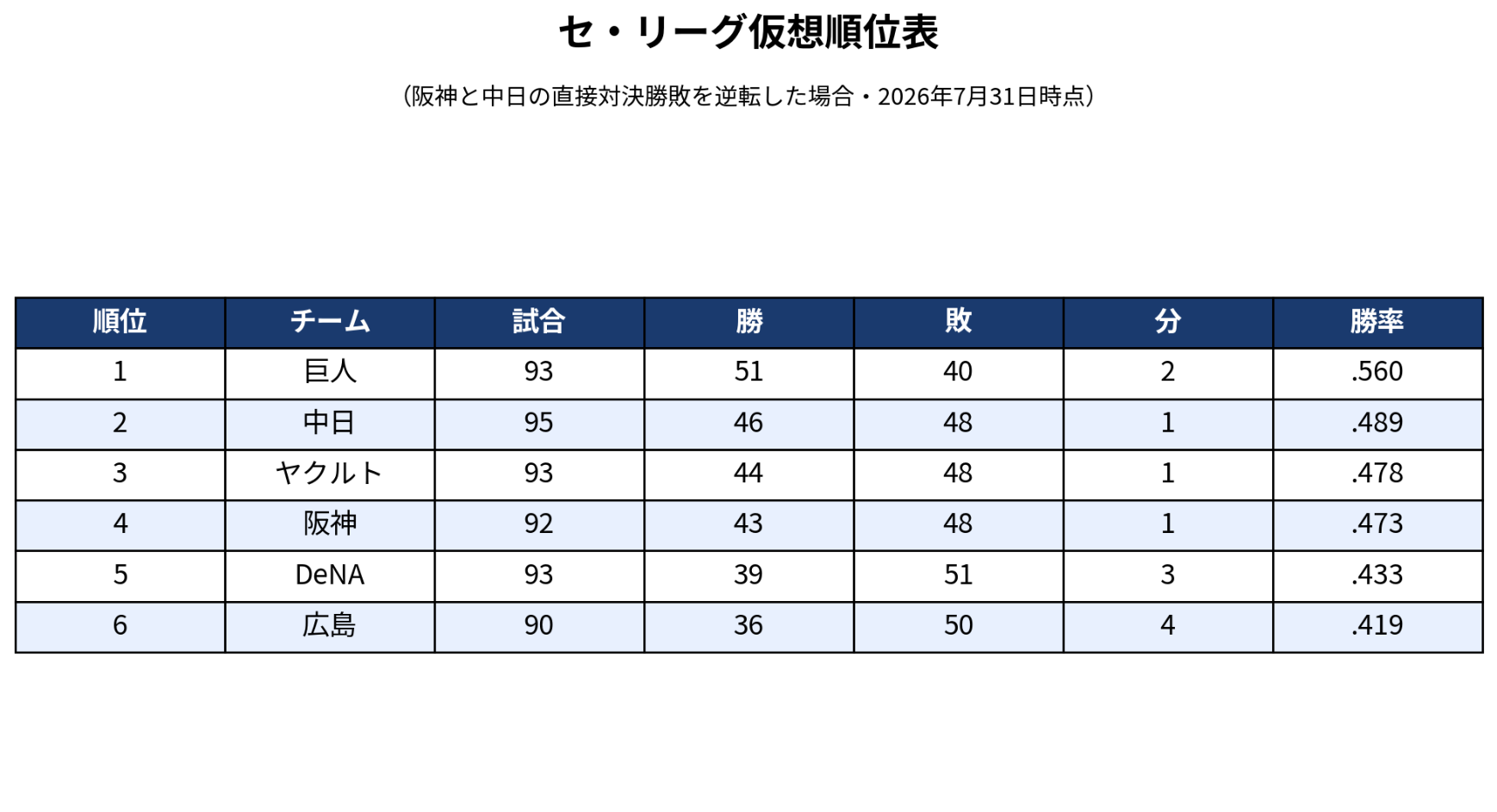 セ・リーグ仮想順位表

（阪神と中日の直接対決勝敗を逆転した場合・2026年7月31日時点）

| 順位 | チーム | 試合 | 勝 | 敗 | 分 | 勝率 |
|---|---|---|---|---|---|---|
| 1 | 巨人 | 93 | 51 | 40 | 2 | .560 |
| 2 | 中日 | 95 | 46 | 48 | 1 | .489 |
| 3 | ヤクルト | 93 | 44 | 48 | 1 | .478 |
| 4 | 阪神 | 92 | 43 | 48 | 1 | .473 |
| 5 | DeNA | 93 | 39 | 51 | 3 | .433 |
| 6 | 広島 | 90 | 36 | 50 | 4 | .419 |